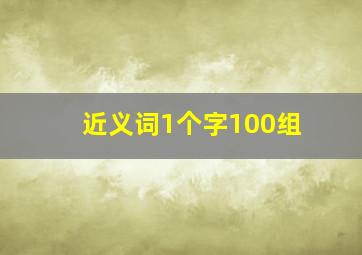 近义词1个字100组